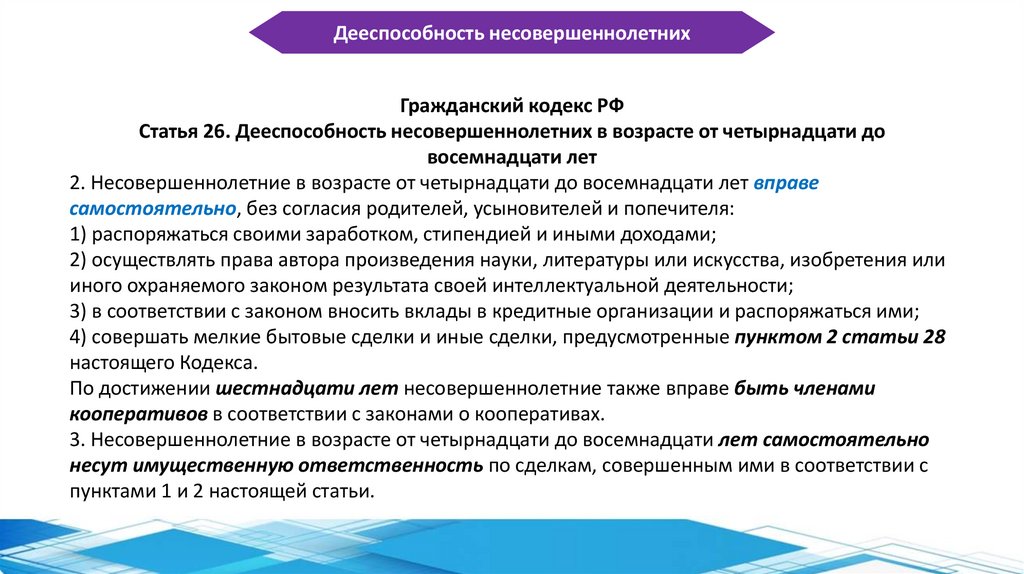 Дееспособность несовершеннолетних

Гражданский кодекс РФ
Статья 26. Дееспособность несовершеннолетних в возрасте от четырнадцати до восемнадцати лет

2. Несовершеннолетние в возрасте от четырнадцати до восемнадцати лет вправе самостоятельно, без согласия родителей, усыновителей и попечителя:
1) распоряжаться своими заработком, стипендией и иными доходами;
2) осуществлять права автора произведения науки, литературы или искусства, изобретения или иного охраняемого законом результата своей интеллектуальной деятельности;
3) в соответствии с законом вносить вклады в кредитные организации и распоряжаться ими;
4) совершать мелкие бытовые сделки и иные сделки, предусмотренные пунктом 2 статьи 28 настоящего Кодекса.
По достижении шестнадцати лет несовершеннолетние также вправе быть членами кооперативов в соответствии с законами о кооперативах.
3. Несовершеннолетние в возрасте от четырнадцати до восемнадцати лет самостоятельно несут имущественную ответственность по сделкам, совершенным ими в соответствии с пунктами 1 и 2 настоящей статьи.